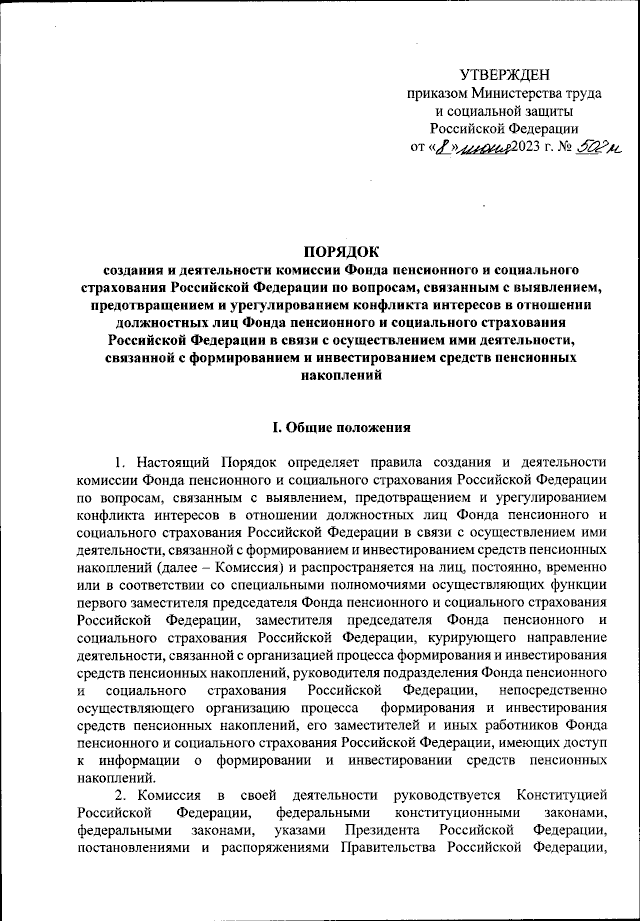 УТВЕРЖДЕН
приказом Министерства труда
и социальной защиты
Российской Федерации
от «8» июня 2023 г. № 502н

ПОРЯДОК
создания и деятельности комиссии Фонда пенсионного и социального страхования Российской Федерации по вопросам, связанным с выявлением, предотвращением и урегулированием конфликта интересов в отношении должностных лиц Фонда пенсионного и социального страхования Российской Федерации в связи с осуществлением ими деятельности, связанной с формированием и инвестированием средств пенсионных накоплений

I. Общие положения

1. Настоящий Порядок определяет правила создания и деятельности комиссии Фонда пенсионного и социального страхования Российской Федерации по вопросам, связанным с выявлением, предотвращением и урегулированием конфликта интересов в отношении должностных лиц Фонда пенсионного и социального страхования Российской Федерации в связи с осуществлением ими деятельности, связанной с формированием и инвестированием средств пенсионных накоплений (далее – Комиссия) и распространяется на лиц, постоянно, временно или в соответствии со специальными полномочиями осуществляющих функции первого заместителя председателя Фонда пенсионного и социального страхования Российской Федерации, заместителя председателя Фонда пенсионного и социального страхования Российской Федерации, курирующего направление деятельности, связанной с организацией процесса формирования и инвестирования средств пенсионных накоплений, руководителя подразделения Фонда пенсионного и социального страхования Российской Федерации, непосредственно осуществляющего организацию процесса формирования и инвестирования средств пенсионных накоплений, его заместителей и иных работников Фонда пенсионного и социального страхования Российской Федерации, имеющих доступ к информации о формировании и инвестировании средств пенсионных накоплений.

2. Комиссия в своей деятельности руководствуется Конституцией Российской Федерации, федеральными конституционными законами, федеральными законами, указами Президента Российской Федерации, постановлениями и распоряжениями Правительства Российской Федерации,